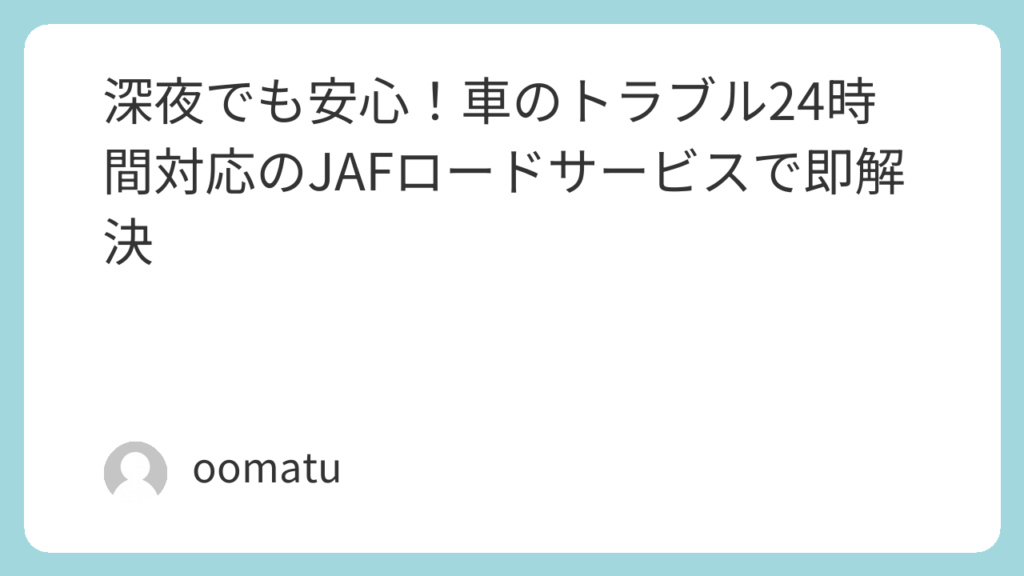 深夜でも安心！車のトラブル24時間対応のJAFロードサービスで即解決

oomatu